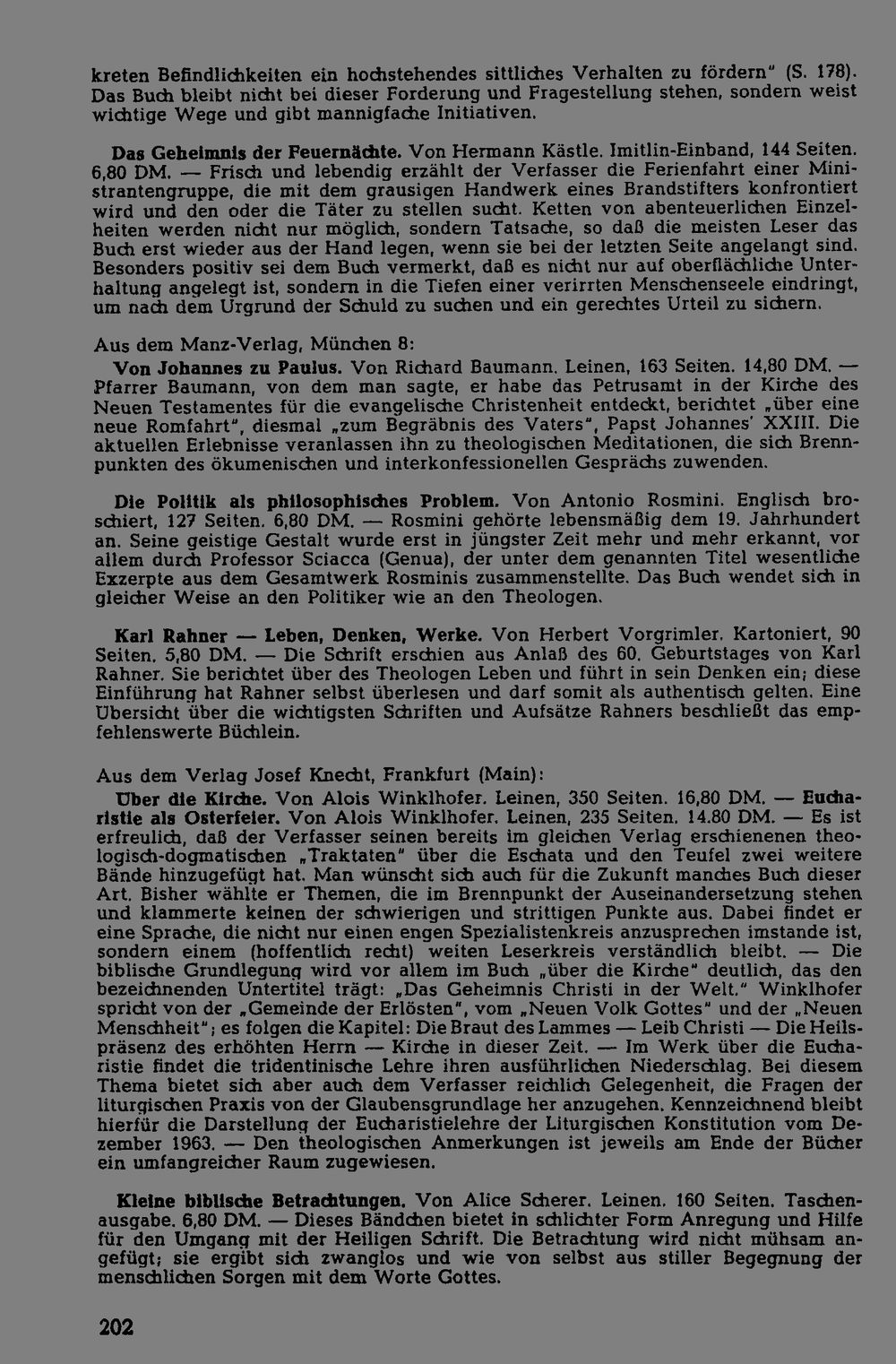 kreten Befindlichkeiten ein hochstehendes sittliches Verhalten zu fördern" (S. 178). Das Buch bleibt nicht bei dieser Forderung und Fragestellung stehen, sondern weist wichtige Wege und gibt mannigfache Initiativen.

Das Geheimnis der Feuernächte. Von Hermann Kästle. Imitlin-Einband, 144 Seiten. 6,80 DM. — Frisch und lebendig erzählt der Verfasser die Ferienfahrt einer Ministrantengruppe, die mit dem grausigen Handwerk eines Brandstifters konfrontiert wird und den oder die Täter zu stellen sucht. Ketten von abenteuerlichen Einzelheiten werden nicht nur möglich, sondern Tatsache, so daß die meisten Leser das Buch erst wieder aus der Hand legen, wenn sie bei der letzten Seite angelangt sind. Besonders positiv sei dem Buch vermerkt, daß es nicht nur auf oberflächliche Unterhaltung angelegt ist, sondern in die Tiefen einer verirrten Menschenseele eindringt, um nach dem Urgrund der Schuld zu suchen und ein gerechtes Urteil zu sichern.

Aus dem Manz-Verlag, München 8:

Von Johannes zu Paulus. Von Richard Baumann. Leinen, 163 Seiten. 14,80 DM. — Pfarrer Baumann, von dem man sagte, er habe das Petrusamt in der Kirche des Neuen Testamentes für die evangelische Christenheit entdeckt, berichtet „über eine neue Romfahrt", diesmal „zum Begräbnis des Vaters", Papst Johannes' XXIII. Die aktuellen Erlebnisse veranlassen ihn zu theologischen Meditationen, die sich Brennpunkten des ökumenischen und interkonfessionellen Gesprächs zuwenden.

Die Politik als philosophisches Problem. Von Antonio Rosmini. Englisch broschiert, 127 Seiten. 6,80 DM. — Rosmini gehörte lebensmäßig dem 19. Jahrhundert an. Seine geistige Gestalt wurde erst in jüngster Zeit mehr und mehr erkannt, vor allem durch Professor Sciacca (Genua), der unter dem genannten Titel wesentliche Exzerpte aus dem Gesamtwerk Rosminis zusammenstellte. Das Buch wendet sich in gleicher Weise an den Politiker wie an den Theologen.

Karl Rahner — Leben, Denken, Werke. Von Herbert Vorgrimler. Kartoniert, 90 Seiten. 5,80 DM. — Die Schrift erschien aus Anlaß des 60. Geburtstages von Karl Rahner. Sie berichtet über des Theologen Leben und führt in sein Denken ein; diese Einführung hat Rahner selbst überlesen und darf somit als authentisch gelten. Eine Übersicht über die wichtigsten Schriften und Aufsätze Rahners beschließt das empfehlenswerte Büchlein.

Aus dem Verlag Josef Knecht, Frankfurt (Main):

Über die Kirche. Von Alois Winklhofer. Leinen, 350 Seiten. 16,80 DM. — Eucharistie als Osterfeier. Von Alois Winklhofer. Leinen, 235 Seiten. 14.80 DM. — Es ist erfreulich, daß der Verfasser seinen bereits im gleichen Verlag erschienenen theologisch-dogmatischen „Traktaten" über die Eschata und den Teufel zwei weitere Bände hinzugefügt hat. Man wünscht sich auch für die Zukunft manches Buch dieser Art. Bisher wählte er Themen, die im Brennpunkt der Auseinandersetzung stehen und klammerte keinen der schwierigen und strittigen Punkte aus. Dabei findet er eine Sprache, die nicht nur einen engen Spezialistenkreis anzusprechen imstande ist, sondern einem (hoffentlich recht) weiten Leserkreis verständlich bleibt. — Die biblische Grundlegung wird vor allem im Buch „über die Kirche" deutlich, das den bezeichnenden Untertitel trägt: „Das Geheimnis Christi in der Welt." Winklhofer spricht von der „Gemeinde der Erlösten", vom „Neuen Volk Gottes" und der „Neuen Menschheit"; es folgen die Kapitel: Die Braut des Lammes — Leib Christi — Die Heilspräsenz des erhöhten Herrn — Kirche in dieser Zeit. — Im Werk über die Eucharistie findet die tridentinische Lehre ihren ausführlichen Niederschlag. Bei diesem Thema bietet sich aber auch dem Verfasser reichlich Gelegenheit, die Fragen der liturgischen Praxis von der Glaubensgrundlage her anzugehen. Kennzeichnend bleibt hierfür die Darstellung der Eucharistielehre der Liturgischen Konstitution vom Dezember 1963. — Den theologischen Anmerkungen ist jeweils am Ende der Bücher ein umfangreicher Raum zugewiesen.

Kleine biblische Betrachtungen. Von Alice Scherer. Leinen. 160 Seiten. Taschenausgabe. 6,80 DM. — Dieses Bändchen bietet in schlichter Form Anregung und Hilfe für den Umgang mit der Heiligen Schrift. Die Betrachtung wird nicht mühsam angefügt; sie ergibt sich zwanglos und wie von selbst aus stiller Begegnung der menschlichen Sorgen mit dem Worte Gottes.

202